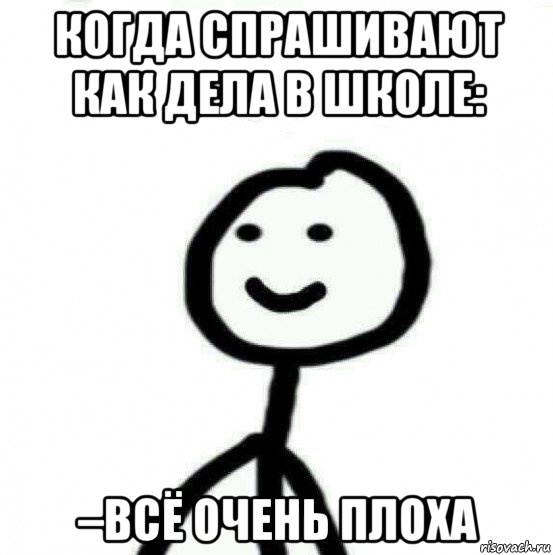 КОГДА СПРАШИВАЮТ КАК ДЕЛА В ШКОЛЕ:

–ВСЁ ОЧЕНЬ ПЛОХА

risovach.ru